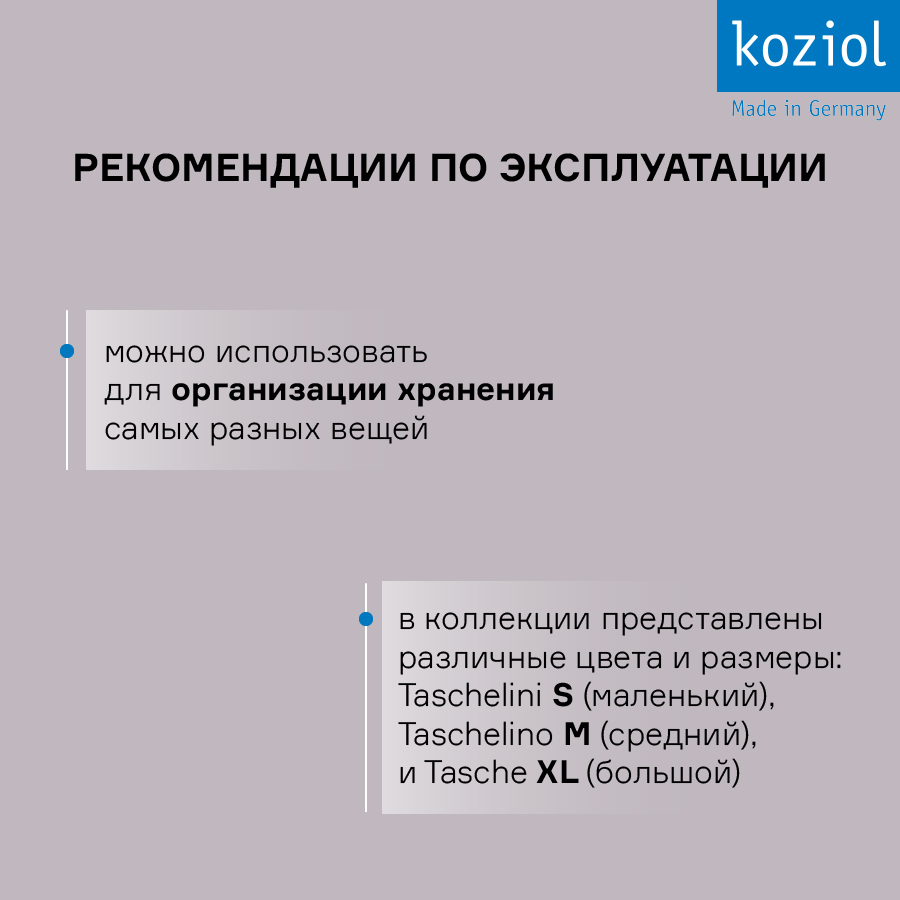 koziol
Made in Germany

РЕКОМЕНДАЦИИ ПО ЭКСПЛУАТАЦИИ

• можно использовать для организации хранения самых разных вещей

• в коллекции представлены различные цвета и размеры: Taschelini S (маленький), Taschelino M (средний), и Tasche XL (большой)